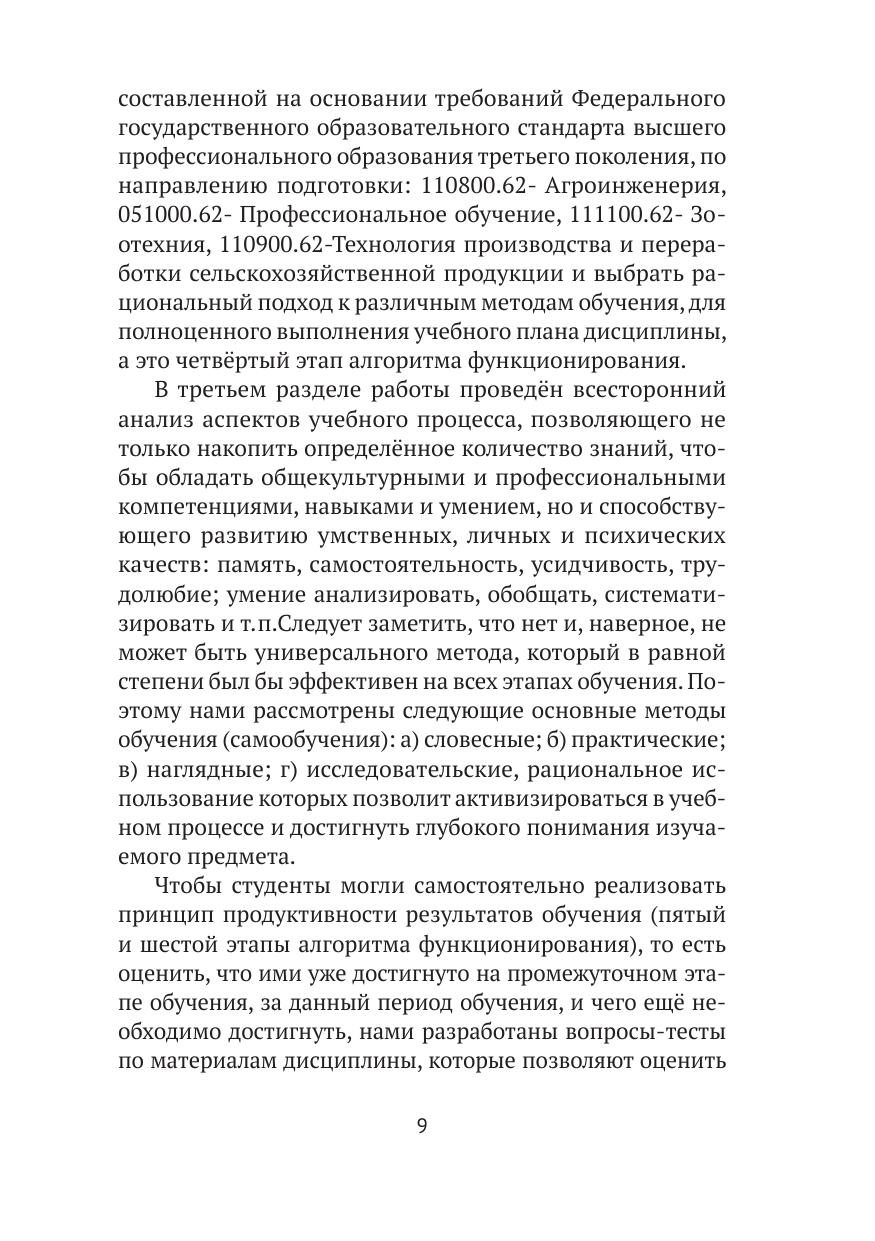 составленной на основании требований Федерального государственного образовательного стандарта высшего профессионального образования третьего поколения, по направлению подготовки: 110800.62- Агроинженерия, 051000.62- Профессиональное обучение, 111100.62- Зоотехния, 110900.62-Технология производства и переработки сельскохозяйственной продукции и выбрать рациональный подход к различным методам обучения, для полноценного выполнения учебного плана дисциплины, а это четвёртый этап алгоритма функционирования.

В третьем разделе работы проведён всесторонний анализ аспектов учебного процесса, позволяющего не только накопить определённое количество знаний, чтобы обладать общекультурными и профессиональными компетенциями, навыками и умением, но и способствующего развитию умственных, личных и психических качеств: память, самостоятельность, усидчивость, трудолюбие; умение анализировать, обобщать, систематизировать и т.п.Следует заметить, что нет и, наверное, не может быть универсального метода, который в равной степени был бы эффективен на всех этапах обучения. Поэтому нами рассмотрены следующие основные методы обучения (самообучения): а) словесные; б) практические; в) наглядные; г) исследовательские, рациональное использование которых позволит активизироваться в учебном процессе и достигнуть глубокого понимания изучаемого предмета.

Чтобы студенты могли самостоятельно реализовать принцип продуктивности результатов обучения (пятый и шестой этапы алгоритма функционирования), то есть оценить, что ими уже достигнуто на промежуточном этапе обучения, за данный период обучения, и чего ещё необходимо достигнуть, нами разработаны вопросы-тесты по материалам дисциплины, которые позволяют оценить

9